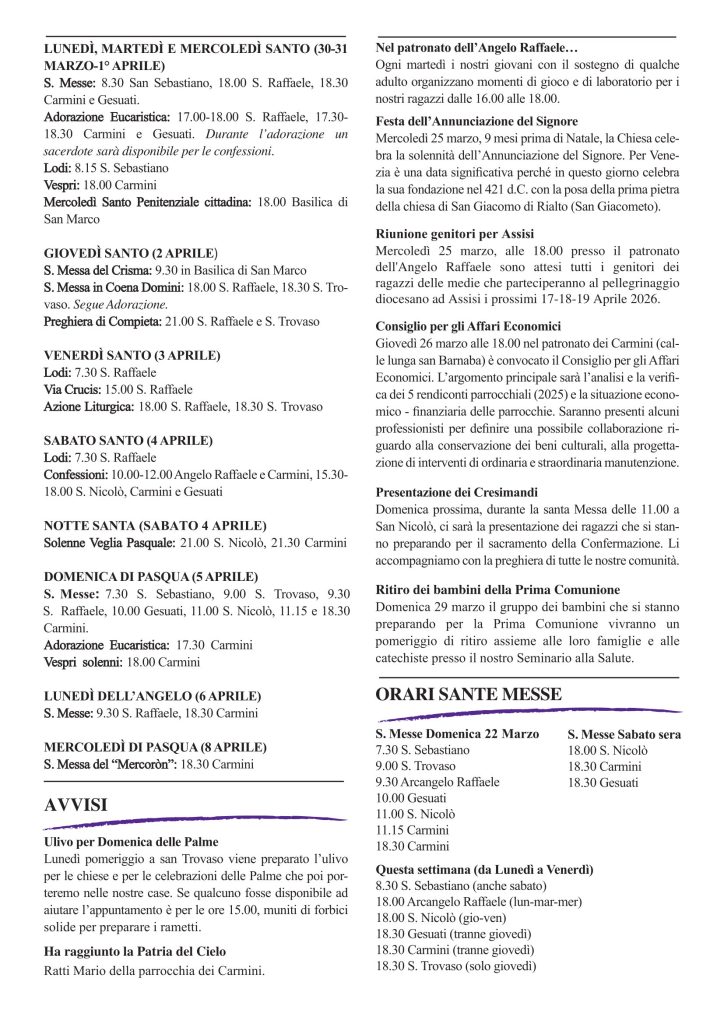 LUNEDÌ, MARTEDÌ E MERCOLEDÌ SANTO (30-31 MARZO-1° APRILE)
S. Messe: 8.30 San Sebastiano, 18.00 S. Raffaele, 18.30 Carmini e Gesuati.
Adorazione Eucaristica: 17.00-18.00 S. Raffaele, 17.30-18.30 Carmini e Gesuati. Durante l'adorazione un sacerdote sarà disponibile per le confessioni.
Lodi: 8.15 S. Sebastiano
Vespri: 18.00 Carmini
Mercoledì Santo Penitenziale cittadina: 18.00 Basilica di San Marco

GIOVEDÌ SANTO (2 APRILE)
S. Messa del Crisma: 9.30 in Basilica di San Marco
S. Messa in Coena Domini: 18.00 S. Raffaele, 18.30 S. Trovaso. Segue Adorazione.
Preghiera di Compieta: 21.00 S. Raffaele e S. Trovaso

VENERDÌ SANTO (3 APRILE)
Lodi: 7.30 S. Raffaele
Via Crucis: 15.00 S. Raffaele
Azione Liturgica: 18.00 S. Raffaele, 18.30 S. Trovaso

SABATO SANTO (4 APRILE)
Lodi: 7.30 S. Raffaele
Confessioni: 10.00-12.00 Angelo Raffaele e Carmini, 15.30-18.00 S. Nicolò, Carmini e Gesuati

NOTTE SANTA (SABATO 4 APRILE)
Solenne Veglia Pasquale: 21.00 S. Nicolò, 21.30 Carmini

DOMENICA DI PASQUA (5 APRILE)
S. Messe: 7.30 S. Sebastiano, 9.00 S. Trovaso, 9.30 S. Raffaele, 10.00 Gesuati, 11.00 S. Nicolò, 11.15 e 18.30 Carmini.
Adorazione Eucaristica: 17.30 Carmini
Vespri solenni: 18.00 Carmini

LUNEDÌ DELL'ANGELO (6 APRILE)
S. Messe: 9.30 S. Raffaele, 18.30 Carmini

MERCOLEDÌ DI PASQUA (8 APRILE)
S. Messa del "Mercoròn": 18.30 Carmini

AVVISI

Ulivo per Domenica delle Palme
Lunedì pomeriggio a san Trovaso viene preparato l'ulivo per le chiese e per le celebrazioni delle Palme che poi porteremo nelle nostre case. Se qualcuno fosse disponibile ad aiutare l'appuntamento è per le ore 15.00, muniti di forbici solide per preparare i rametti.

Ha raggiunto la Patria del Cielo
Ratti Mario della parrocchia dei Carmini.

Nel patronato dell'Angelo Raffaele…
Ogni martedì i nostri giovani con il sostegno di qualche adulto organizzano momenti di gioco e di laboratorio per i nostri ragazzi dalle 16.00 alle 18.00.

Festa dell'Annunciazione del Signore
Mercoledì 25 marzo, 9 mesi prima di Natale, la Chiesa celebra la solennità dell'Annunciazione del Signore. Per Venezia è una data significativa perché in questo giorno celebra la sua fondazione nel 421 d.C. con la posa della prima pietra della chiesa di San Giacomo di Rialto (San Giacometo).

Riunione genitori per Assisi
Mercoledì 25 marzo, alle 18.00 presso il patronato dell'Angelo Raffaele sono attesi tutti i genitori dei ragazzi delle medie che parteciperanno al pellegrinaggio diocesano ad Assisi i prossimi 17-18-19 Aprile 2026.

Consiglio per gli Affari Economici
Giovedì 26 marzo alle 18.00 nel patronato dei Carmini (calle lunga san Barnaba) è convocato il Consiglio per gli Affari Economici. L'argomento principale sarà l'analisi e la verifica dei 5 rendiconti parrocchiali (2025) e la situazione economico - finanziaria delle parrocchie. Saranno presenti alcuni professionisti per definire una possibile collaborazione riguardo alla conservazione dei beni culturali, alla progettazione di interventi di ordinaria e straordinaria manutenzione.

Presentazione dei Cresimandi
Domenica prossima, durante la santa Messa delle 11.00 a San Nicolò, ci sarà la presentazione dei ragazzi che si stanno preparando per il sacramento della Confermazione. Li accompagniamo con la preghiera di tutte le nostre comunità.

Ritiro dei bambini della Prima Comunione
Domenica 29 marzo il gruppo dei bambini che si stanno preparando per la Prima Comunione vivranno un pomeriggio di ritiro assieme alle loro famiglie e alle catechiste presso il nostro Seminario alla Salute.

ORARI SANTE MESSE

S. Messe Domenica 22 Marzo
7.30 S. Sebastiano
9.00 S. Trovaso
9.30 Arcangelo Raffaele
10.00 Gesuati
11.00 S. Nicolò
11.15 Carmini
18.30 Carmini

S. Messe Sabato sera
18.00 S. Nicolò
18.30 Carmini
18.30 Gesuati

Questa settimana (da Lunedì a Venerdì)
8.30 S. Sebastiano (anche sabato)
18.00 Arcangelo Raffaele (lun-mar-mer)
18.00 S. Nicolò (gio-ven)
18.30 Gesuati (tranne giovedì)
18.30 Carmini (tranne giovedì)
18.30 S. Trovaso (solo giovedì)